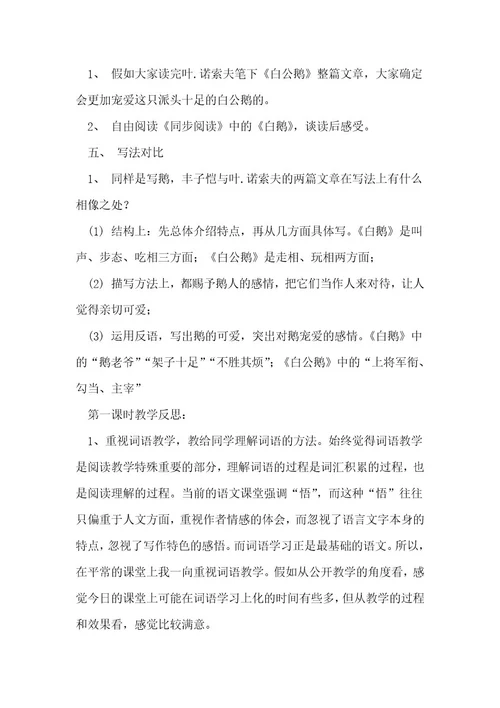 1、 假如大家读完叶.诺索夫笔下《白公鹅》整篇文章，大家确定会更加宠爱这只派头十足的白公鹅的。

2、 自由阅读《同步阅读》中的《白鹅》，谈读后感受。

五、 写法对比

1、 同样是写鹅，丰子恺与叶.诺索夫的两篇文章在写法上有什么相像之处？

(1) 结构上：先总体介绍特点，再从几方面具体写。《白鹅》是叫声、步态、吃相三方面；《白公鹅》是走相、玩相两方面；

(2) 描写方法上，都赐予鹅人的感情，把它们当作人来对待，让人觉得亲切可爱；

(3) 运用反语，写出鹅的可爱，突出对鹅宠爱的感情。《白鹅》中的“鹅老爷”“架子十足”“不胜其烦”；《白公鹅》中的“上将军衔、勾当、主宰”

第一课时教学反思：

1、重视词语教学，教给同学理解词语的方法。始终觉得词语教学是阅读教学特殊重要的部分，理解词语的过程是词汇积累的过程，也是阅读理解的过程。当前的语文课堂强调“悟”，而这种“悟”往往只偏重于人文方面，重视作者情感的体会，而忽视了语言文字本身的特点，忽视了写作特色的感悟。而词语学习正是最基础的语文。所以，在平常的课堂上我一向重视词语教学。假如从公开教学的角度看，感觉今日的课堂上可能在词语学习上化的时间有些多，但从教学的过程和效果看，感觉比较满意。